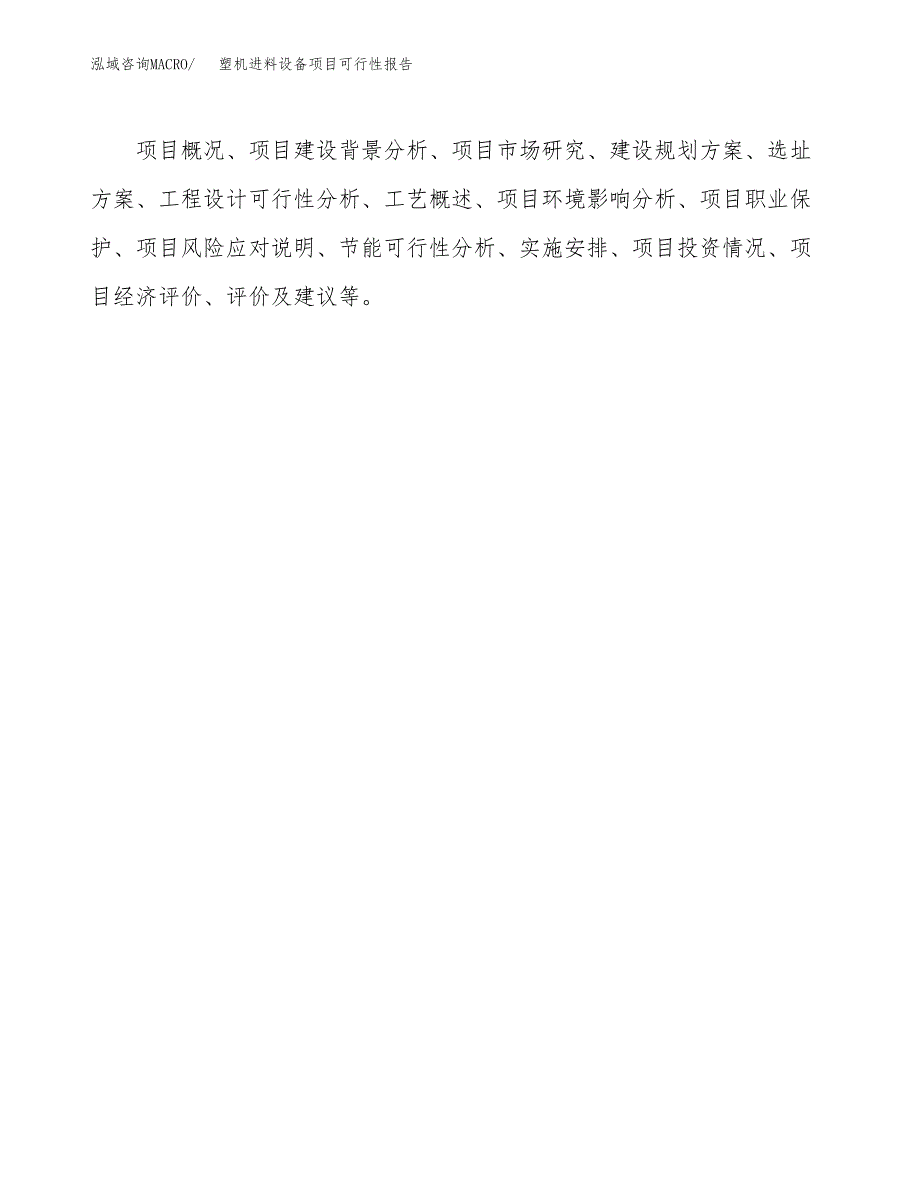 泓域咨询MACRO/　　塑机进料设备项目可行性报告

项目概况、项目建设背景分析、项目市场研究、建设规划方案、选址方案、工程设计可行性分析、工艺概述、项目环境影响分析、项目职业保护、项目风险应对说明、节能可行性分析、实施安排、项目投资情况、项目经济评价、评价及建议等。